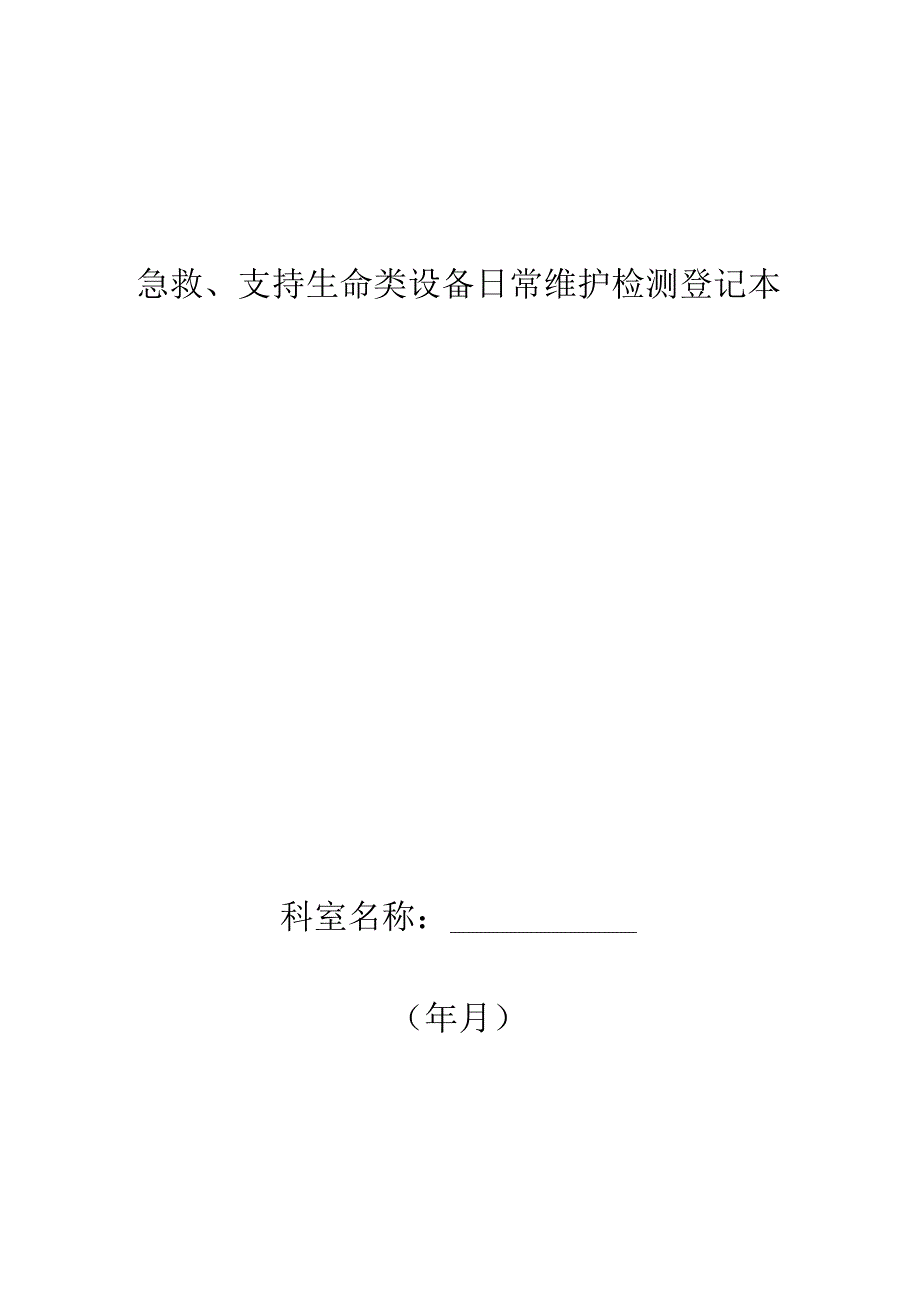 急救、支持生命类设备日常维护检测登记本

科室名称：____________

（年月）